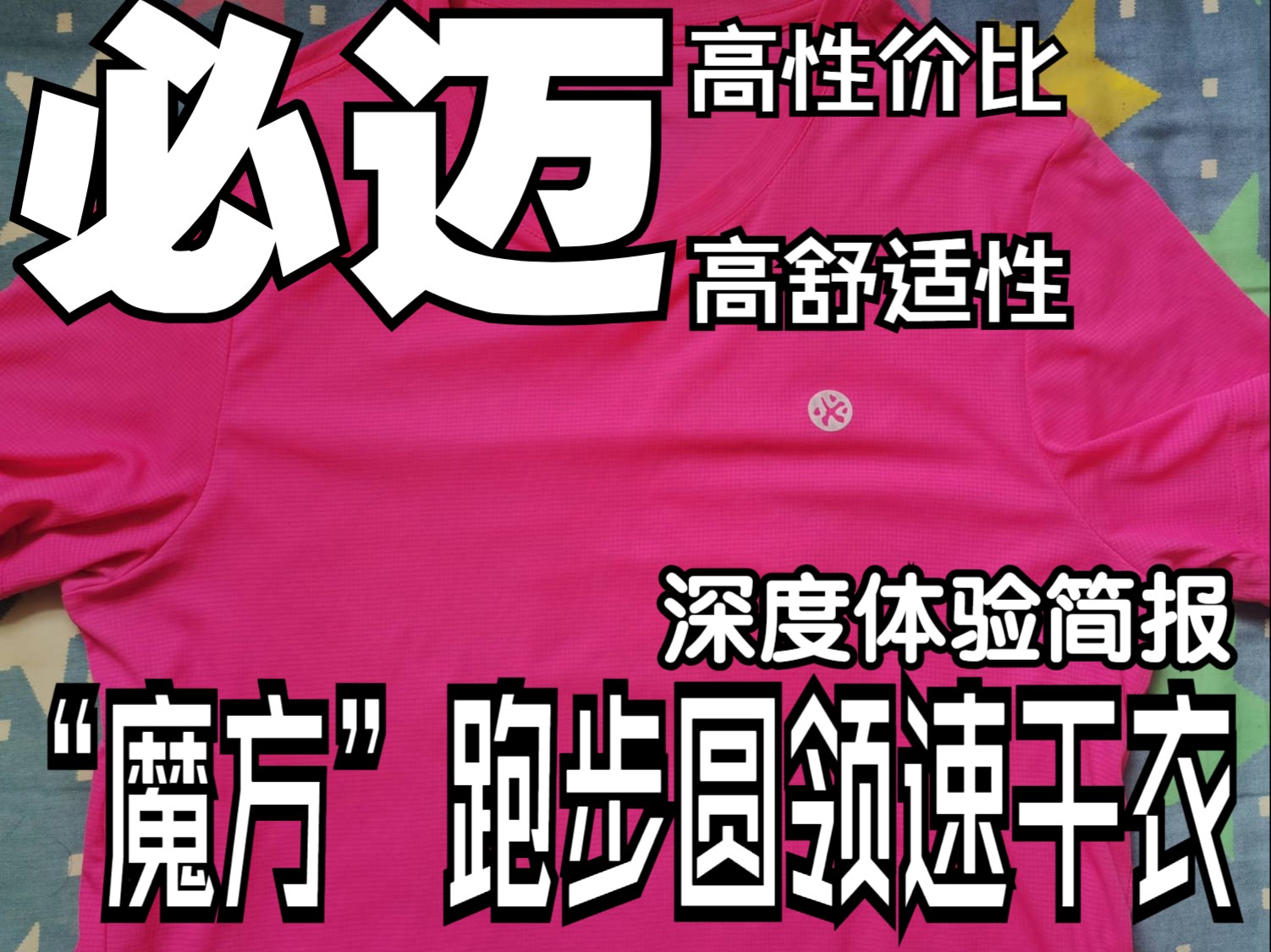 必迈

高性价比

高舒适性

深度体验简报

“魔方”跑步圆领速干衣